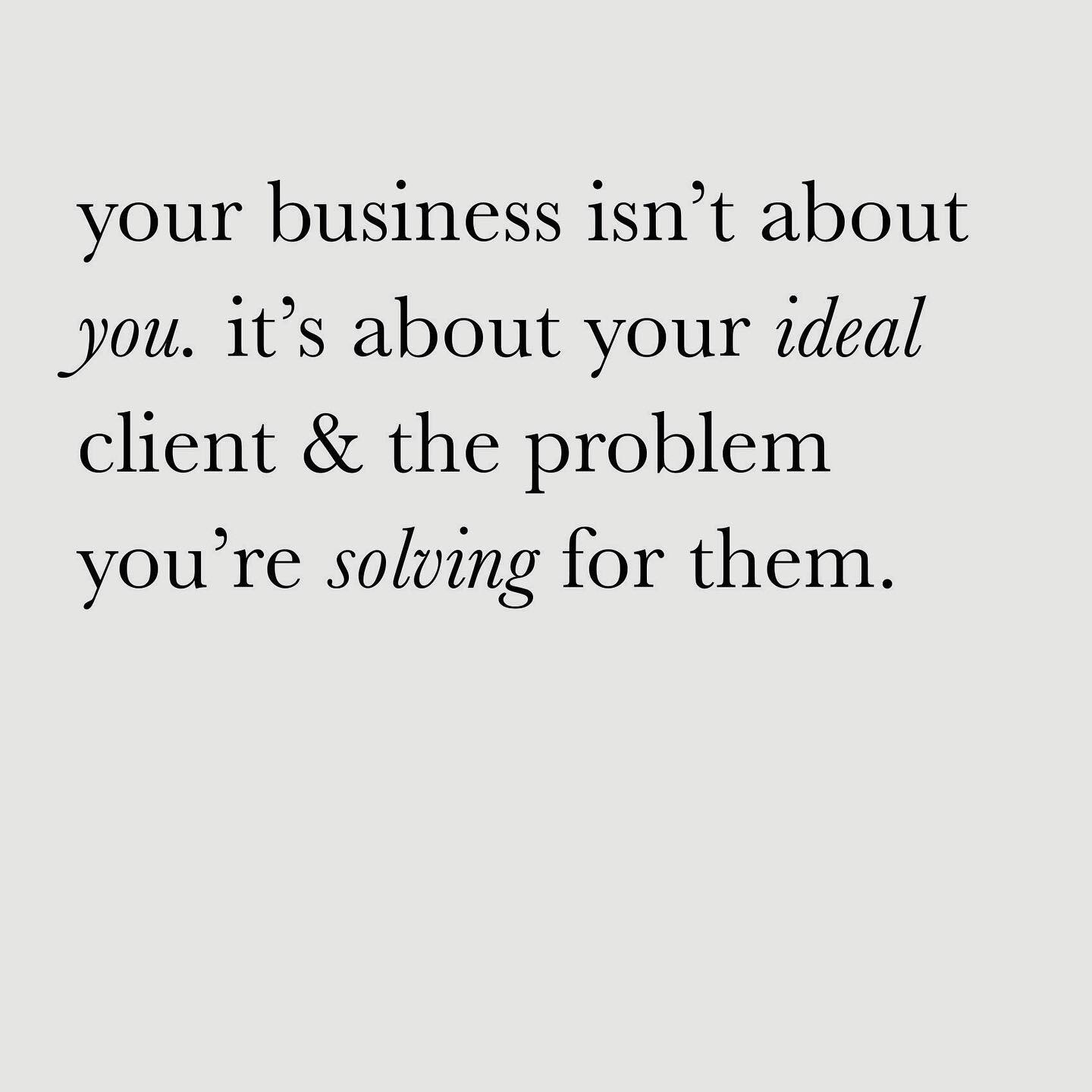 your business isn’t about you. it’s about your ideal client & the problem you’re solving for them.